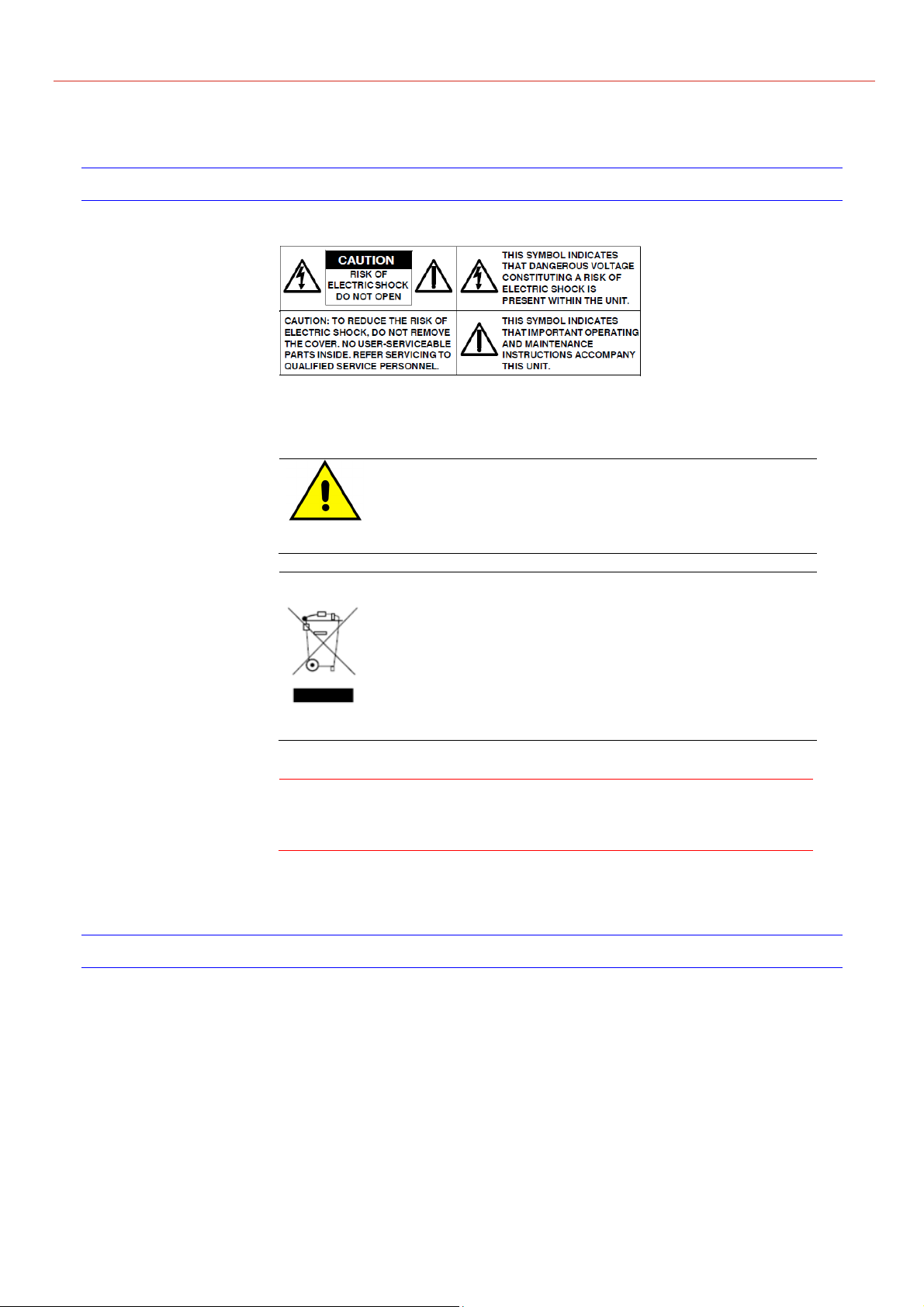 CAUTION
RISK OF ELECTRIC SHOCK DO NOT OPEN

THIS SYMBOL INDICATES THAT DANGEROUS VOLTAGE CONSTITUTING A RISK OF ELECTRIC SHOCK IS PRESENT WITHIN THE UNIT.

CAUTION: TO REDUCE THE RISK OF ELECTRIC SHOCK, DO NOT REMOVE THE COVER. NO USER-SERVICEABLE PARTS INSIDE. REFER SERVICING TO QUALIFIED SERVICE PERSONNEL.

THIS SYMBOL INDICATES THAT IMPORTANT OPERATING AND MAINTENANCE INSTRUCTIONS ACCOMPANY THIS UNIT.